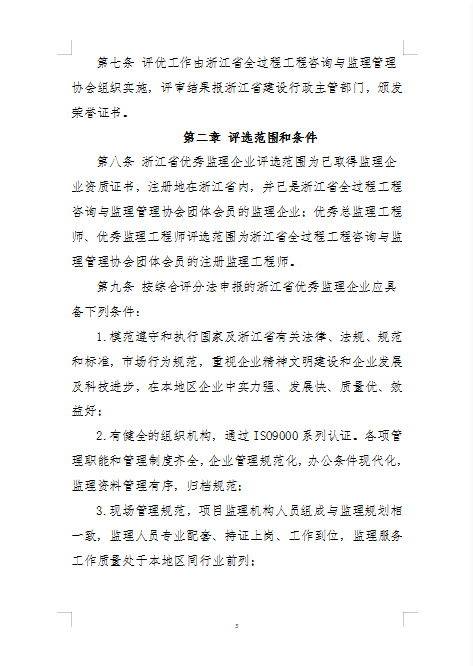 第七条 评优工作由浙江省全过程工程咨询与监理管理协会组织实施，评审结果报浙江省建设行政主管部门，颁发荣誉证书。

第二章 评选范围和条件

第八条 浙江省优秀监理企业评选范围为已取得监理企业资质证书，注册地在浙江省内，并已是浙江省全过程工程咨询与监理管理协会团体会员的监理企业；优秀总监理工程师、优秀监理工程师评选范围为浙江省全过程工程咨询与监理管理协会团体会员的注册监理工程师。

第九条 按综合评分法申报的浙江省优秀监理企业应具备下列条件：

1.模范遵守和执行国家及浙江省有关法律、法规、规范和标准，市场行为规范，重视企业精神文明建设和企业发展及科技进步，在本地区企业中实力强、发展快、质量优、效益好；

2.有健全的组织机构，通过 ISO9000 系列认证。各项管理职能和管理制度齐全，企业管理规范化，办公条件现代化，监理资料管理有序，归档规范；

3.现场管理规范，项目监理机构人员组成与监理规划相一致，监理人员专业配套、持证上岗、工作到位，监理服务工作质量处于本地区同行业前列；

3